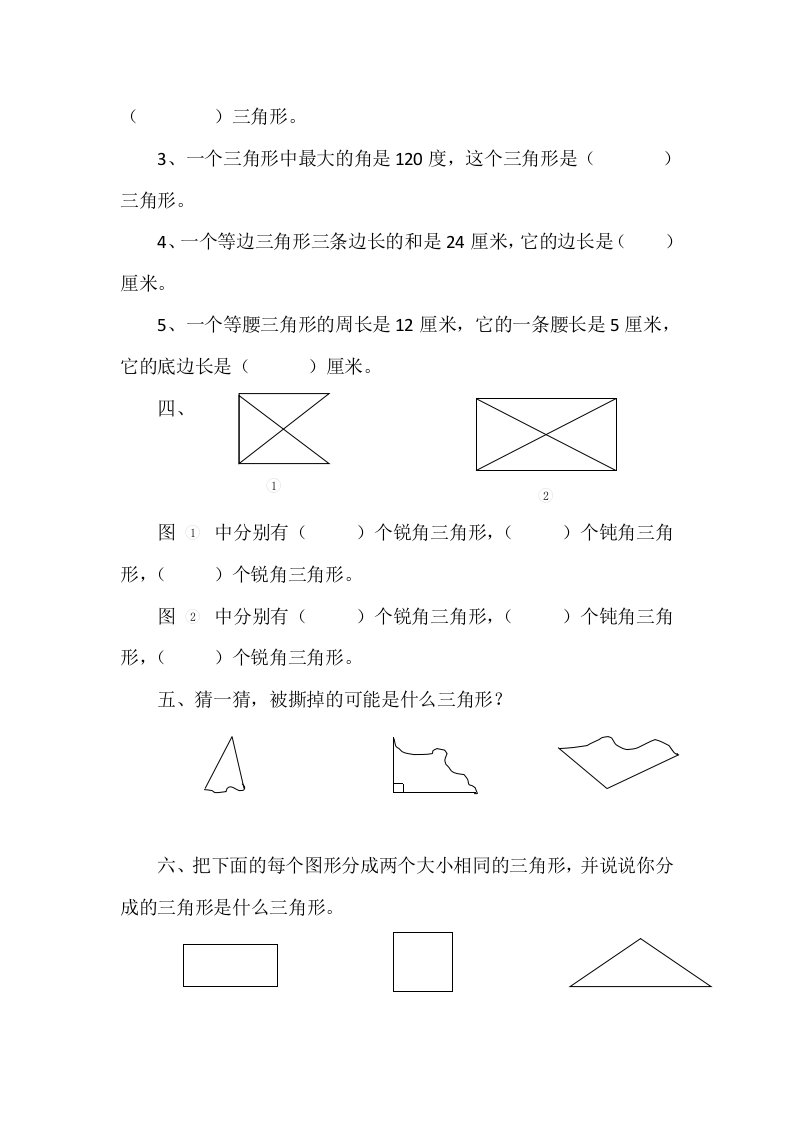 （　　　　）三角形。

3、一个三角形中最大的角是 120 度，这个三角形是（　　　　）三角形。

4、一个等边三角形三条边长的和是 24 厘米，它的边长是（　　）厘米。

5、一个等腰三角形的周长是 12 厘米，它的一条腰长是 5 厘米，它的底边长是（　　　）厘米。

四、

①

②

图 ① 中分别有（　　　）个锐角三角形，（　　　）个钝角三角形，（　　　）个锐角三角形。

图 ② 中分别有（　　　）个锐角三角形，（　　　）个钝角三角形，（　　　）个锐角三角形。

五、猜一猜，被撕掉的可能是什么三角形？

六、把下面的每个图形分成两个大小相同的三角形，并说说你分成的三角形是什么三角形。